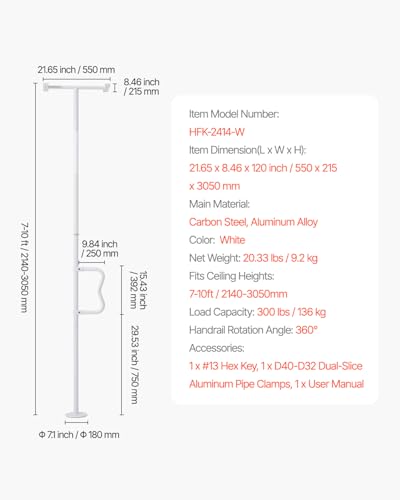 21.65 inch / 550 mm

8.46 inch / 215 mm

7-10 ft / 2140-3050 mm

9.84 inch / 250 mm

15.43 inch / 392 mm

29.53 inch / 750 mm

Φ 7.1 inch / Φ 180 mm

Item Model Number:
HFK-2414-W
Item Dimension(L x W x H):
21.65 x 8.46 x 120 inch / 550 x 215 x 3050 mm
Main Material:
Carbon Steel, Aluminum Alloy
Color: White
Net Weight: 20.33 lbs / 9.2 kg
Fits Ceiling Heights:
7-10ft / 2140-3050mm
Load Capacity: 300 lbs / 136 kg
Handrail Rotation Angle: 360°
Accessories:
1 x #13 Hex Key, 1 x D40-D32 Dual-Slice Aluminum Pipe Clamps, 1 x User Manual